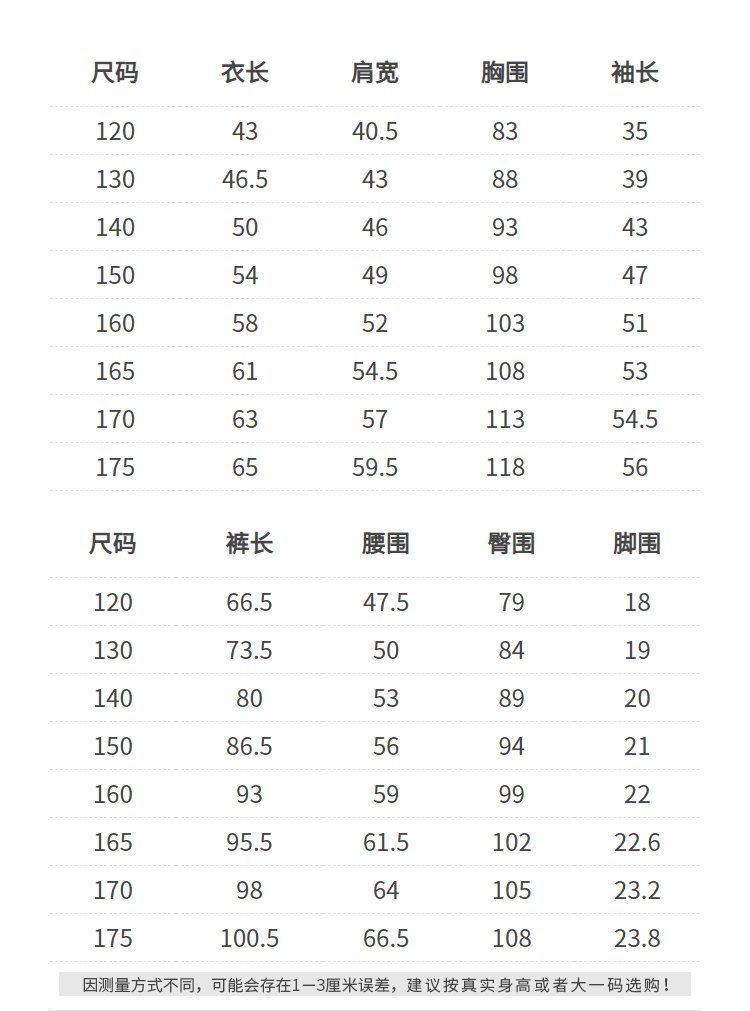 | 尺码 | 衣长 | 肩宽 | 胸围 | 袖长 |
|---|---|---|---|---|
| 120 | 43 | 40.5 | 83 | 35 |
| 130 | 46.5 | 43 | 88 | 39 |
| 140 | 50 | 46 | 93 | 43 |
| 150 | 54 | 49 | 98 | 47 |
| 160 | 58 | 52 | 103 | 51 |
| 165 | 61 | 54.5 | 108 | 53 |
| 170 | 63 | 57 | 113 | 54.5 |
| 175 | 65 | 59.5 | 118 | 56 |

| 尺码 | 裤长 | 腰围 | 臀围 | 脚围 |
|---|---|---|---|---|
| 120 | 66.5 | 47.5 | 79 | 18 |
| 130 | 73.5 | 50 | 84 | 19 |
| 140 | 80 | 53 | 89 | 20 |
| 150 | 86.5 | 56 | 94 | 21 |
| 160 | 93 | 59 | 99 | 22 |
| 165 | 95.5 | 61.5 | 102 | 22.6 |
| 170 | 98 | 64 | 105 | 23.2 |
| 175 | 100.5 | 66.5 | 108 | 23.8 |

因测量方式不同，可能会存在1—3厘米误差，建议按真实身高或者大一码选购！